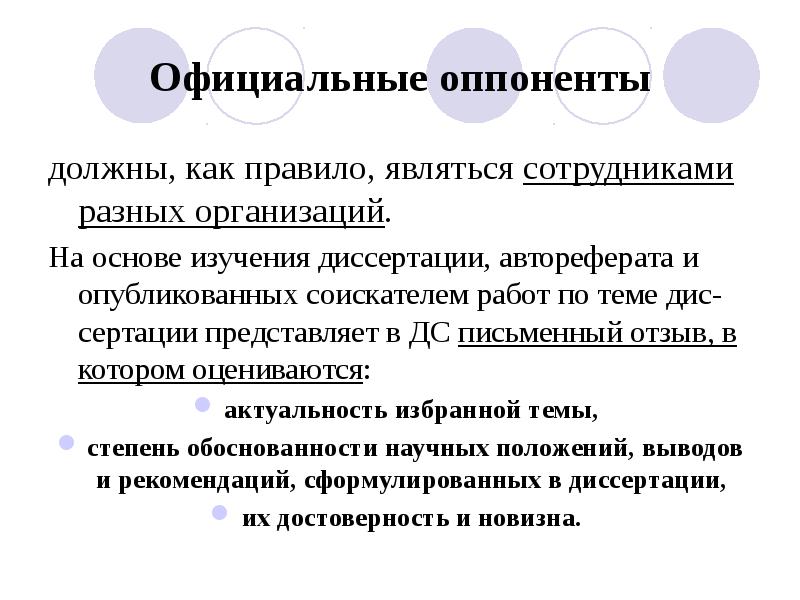 Официальные оппоненты

должны, как правило, являться сотрудниками разных организаций.

На основе изучения диссертации, автореферата и опубликованных соискателем работ по теме диссертации представляет в ДС письменный отзыв, в котором оцениваются:

актуальность избранной темы,

степень обоснованности научных положений, выводов и рекомендаций, сформулированных в диссертации,

их достоверность и новизна.